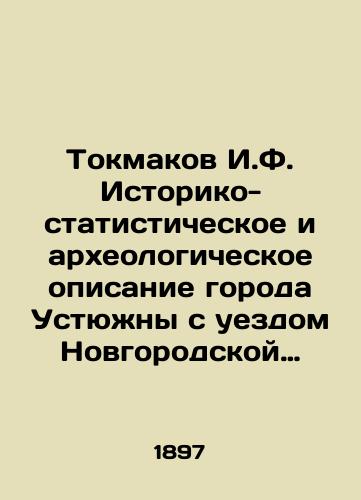 Токмаков И.Ф. Историко-статистическое и археологическое описание города Устюжны с уездом Новгородской…

1897